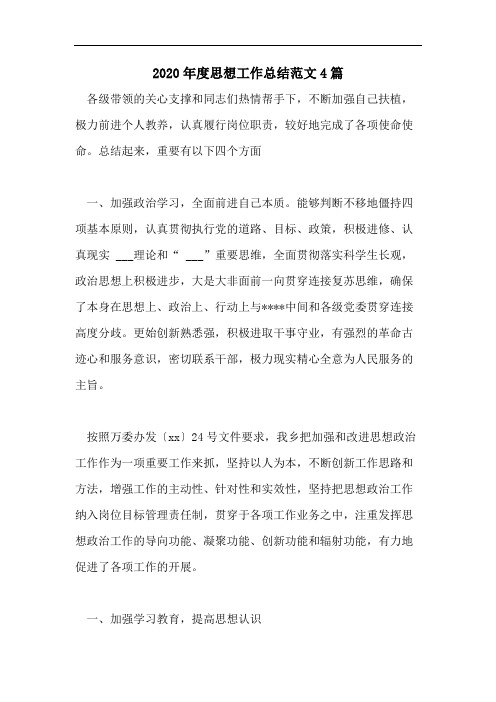 2020年度思想工作总结范文4篇

各级带领的关心支撑和同志们热情帮手下，不断加强自己扶植，极力前进个人教养，认真履行岗位职责，较好地完成了各项使命使命。总结起来，重要有以下四个方面

一、加强政治学习，全面前进自己本质。能够判断不移地僵持四项基本原则，认真贯彻执行党的道路、目标、政策，积极进修、认真现实 ___理论和“ ___”重要思维，全面贯彻落实科学生长观，政治思想上积极进步，大是大非面前一向贯穿连接复苏思维，确保了本身在思想上、政治上、行动上与****中间和各级党委贯穿连接高度分歧。更始创新熟悉强，积极进取干事守业，有强烈的革命古迹心和服务意识，密切联系干部，极力现实精心全意为人民服务的主旨。

按照万委办发〔xx〕24号文件要求，我乡把加强和改进思想政治工作作为一项重要工作来抓，坚持以人为本，不断创新工作思路和方法，增强工作的主动性、针对性和实效性，坚持把思想政治工作纳入岗位目标管理责任制，贯穿于各项工作业务之中，注重发挥思想政治工作的导向功能、凝聚功能、创新功能和辐射功能，有力地促进了各项工作的开展。

一、加强学习教育，提高思想认识